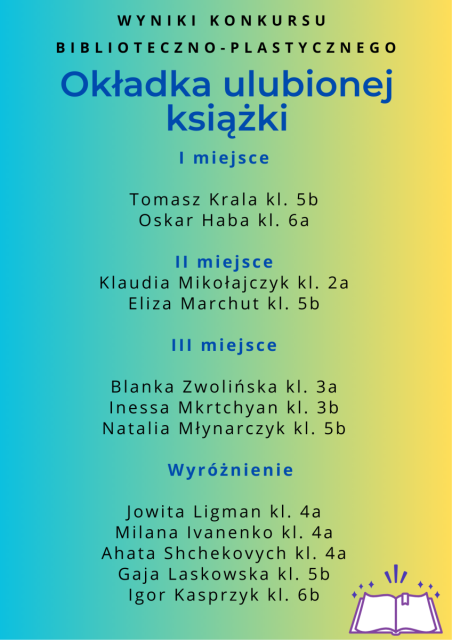 WYNIKI KONKURSU
BIBLIOTECZNO-PLASTYCZNEGO

Okładka ulubionej książki

I miejsce

Tomasz Krala kl. 5b
Oskar Haba kl. 6a

II miejsce
Klaudia Mikołajczyk kl. 2a
Eliza Marchut kl. 5b

III miejsce

Blanka Zwolińska kl. 3a
Inessa Mkrtchyan kl. 3b
Natalia Młynarczyk kl. 5b

Wyróżnienie

Jowita Ligman kl. 4a
Milana Ivanenko kl. 4a
Ahata Shchekovych kl. 4a
Gaja Laskowska kl. 5b
Igor Kasprzyk kl. 6b